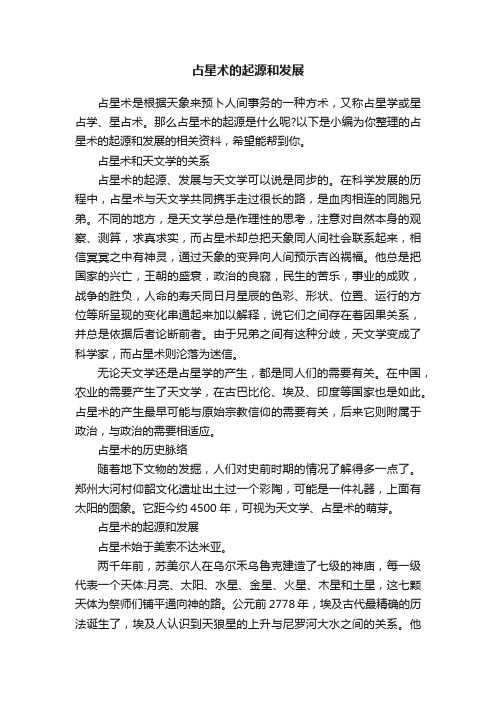 占星术的起源和发展

占星术是根据天象来预卜人间事务的一种方术，又称占星学或星占学、星占术。那么占星术的起源是什么呢?以下是小编为你整理的占星术的起源和发展的相关资料，希望能帮到你。

占星术和天文学的关系

占星术的起源、发展与天文学可以说是同步的。在科学发展的历程中，占星术与天文学共同携手走过很长的路，是血肉相连的同胞兄弟。不同的地方，是天文学总是作理性的思考，注意对自然本身的观察、测算，求真求实，而占星术却总把天象同人间社会联系起来，相信冥冥之中有神灵，通过天象的变异向人间预示吉凶祸福。他总是把国家的兴亡，王朝的盛衰，政治的良窳，民生的苦乐，事业的成败，战争的胜负，人命的寿夭同日月星辰的色彩、形状、位置、运行的方位等所呈现的变化串通起来加以解释，说它们之间存在着因果关系，并总是依据后者论断前者。由于兄弟之间有这种分歧，天文学变成了科学家，而占星术则沦落为迷信。

无论天文学还是占星学的产生，都是同人们的需要有关。在中国，农业的需要产生了天文学，在古巴比伦、埃及、印度等国家也是如此。占星术的产生最早可能与原始宗教信仰的需要有关，后来它则附属于政治，与政治的需要相适应。

占星术的历史脉络

随着地下文物的发掘，人们对史前时期的情况了解得多一点了。郑州大河村仰韶文化遗址出土过一个彩陶，可能是一件礼器，上面有太阳的图象。它距今约 4500 年，可视为天文学、占星术的萌芽。

占星术的起源和发展

占星术始于美索不达米亚。

两千年前，苏美尔人在乌尔禾乌鲁克建造了七级的神庙，每一级代表一个天体:月亮、太阳、水星、金星、火星、木星和土星，这七颗天体为祭师们铺平通向神的路。公元前 2778 年，埃及古代最精确的历法诞生了，埃及人认识到天狼星的上升与尼罗河大水之间的关系。他